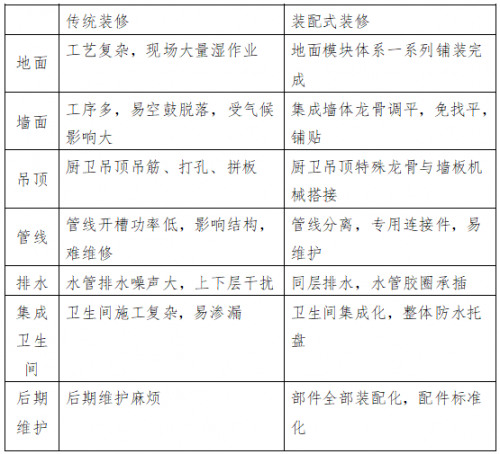 |  | 传统装修 | 装配式装修 |
|---|---|---|
| 地面 | 工艺复杂，现场大量湿作业 | 地面模块体系一系列铺装完成 |
| 墙面 | 工序多，易空鼓脱落，受气候影响大 | 集成墙体龙骨调平，免找平，铺贴 |
| 吊顶 | 厨卫吊顶吊筋、打孔、拼板 | 厨卫吊顶特殊龙骨与墙板机械搭接 |
| 管线 | 管线开槽功率低，影响结构，难维修 | 管线分离，专用连接件，易维护 |
| 排水 | 水管排水噪声大，上下层干扰 | 同层排水，水管胶圈承插 |
| 集成卫生间 | 卫生间施工复杂，易渗漏 | 卫生间集成化，整体防水托盘 |
| 后期维护 | 后期维护麻烦 | 部件全部装配化，配件标准化 |